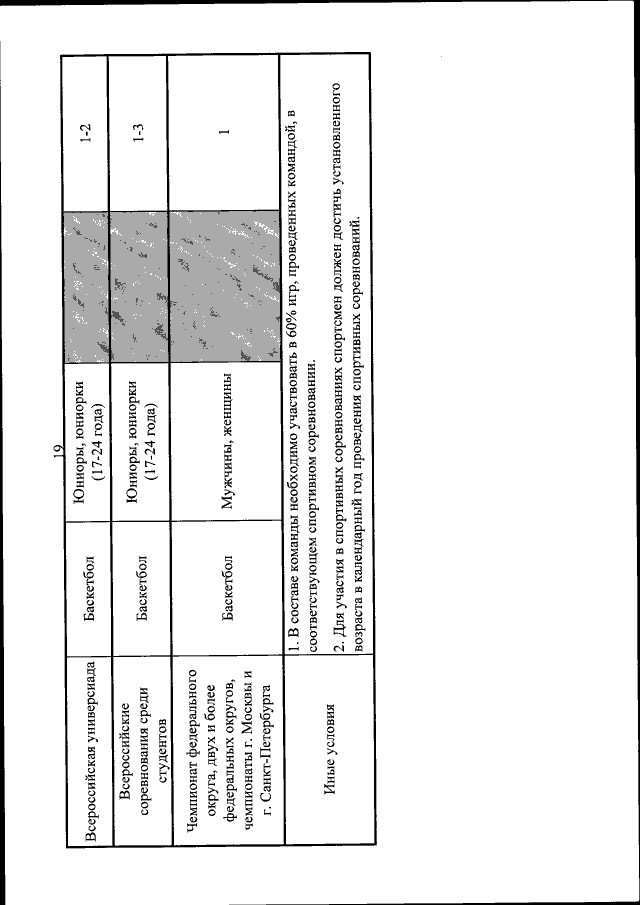 19

| Всероссийская универсиада | Баскетбол | Юниоры, юниорки (17-24 года) | | 1-2 |
|---|---|---|---|---|
| Всероссийские соревнования среди студентов | Баскетбол | Юниоры, юниорки (17-24 года) | | 1-3 |
| Чемпионат федерального округа, двух и более федеральных округов, чемпионаты г. Москвы и г. Санкт-Петербурга | Баскетбол | Мужчины, женщины | | 1 |
| Иные условия | 1. В составе команды необходимо участвовать в 60% игр, проведенных командой, в соответствующем спортивном соревновании. 2. Для участия в спортивных соревнованиях спортсмен должен достичь установленного возраста в календарный год проведения спортивных соревнований. | | | |